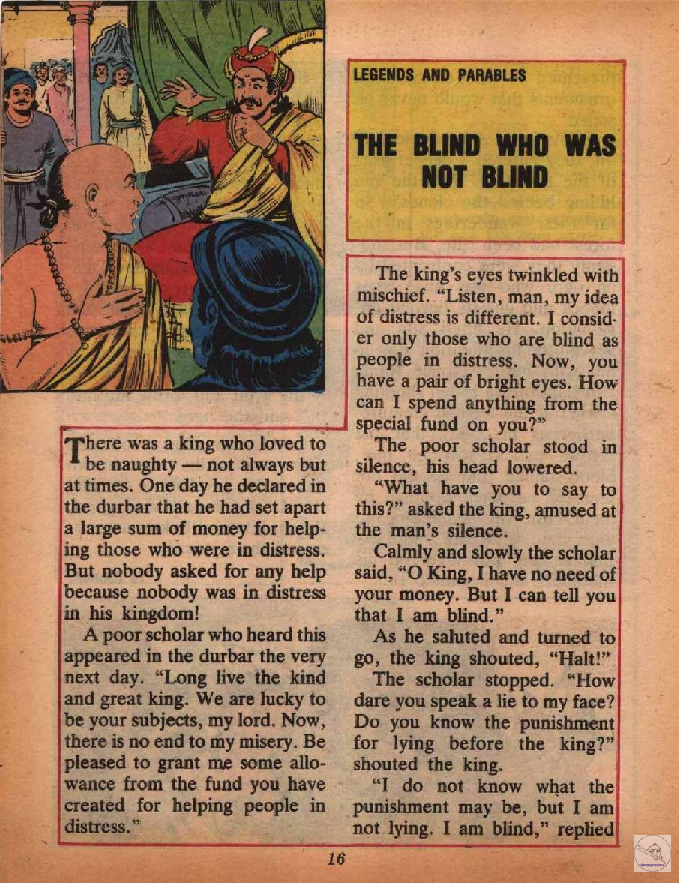 LEGENDS AND PARABLES

THE BLIND WHO WAS NOT BLIND

There was a king who loved to be naughty — not always but at times. One day he declared in the durbar that he had set apart a large sum of money for helping those who were in distress. But nobody asked for any help because nobody was in distress in his kingdom!

A poor scholar who heard this appeared in the durbar the very next day. "Long live the kind and great king. We are lucky to be your subjects, my lord. Now, there is no end to my misery. Be pleased to grant me some allowance from the fund you have created for helping people in distress."

The king's eyes twinkled with mischief. "Listen, man, my idea of distress is different. I consider only those who are blind as people in distress. Now, you have a pair of bright eyes. How can I spend anything from the special fund on you?"

The poor scholar stood in silence, his head lowered.

"What have you to say to this?" asked the king, amused at the man's silence.

Calmly and slowly the scholar said, "O King, I have no need of your money. But I can tell you that I am blind."

As he saluted and turned to go, the king shouted, "Halt!"

The scholar stopped. "How dare you speak a lie to my face? Do you know the punishment for lying before the king?" shouted the king.

"I do not know what the punishment may be, but I am not lying. I am blind," replied

16